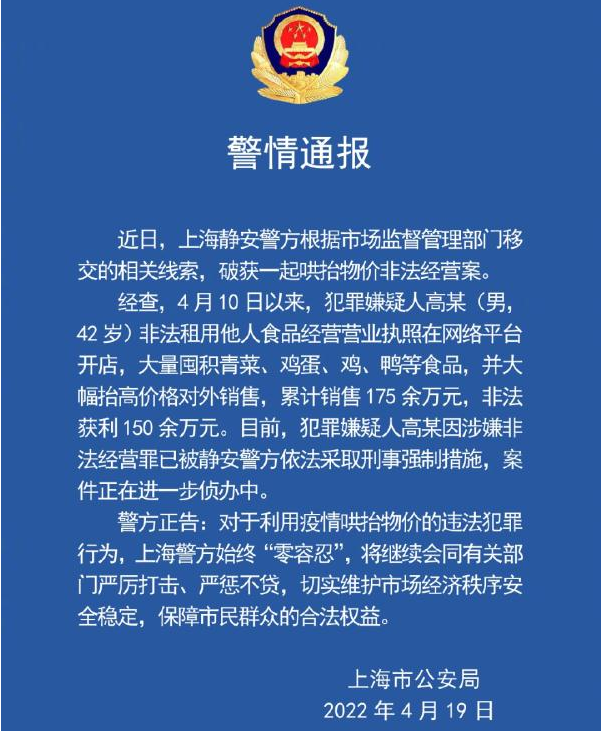 警情通报

近日，上海静安警方根据市场监督管理部门移交的相关线索，破获一起哄抬物价非法经营案。

经查，4月10日以来，犯罪嫌疑人高某（男，42岁）非法租用他人食品经营营业执照在网络平台开店，大量囤积青菜、鸡蛋、鸡、鸭等食品，并大幅抬高价格对外销售，累计销售175余万元，非法获利150余万元。目前，犯罪嫌疑人高某因涉嫌非法经营罪已被静安警方依法采取刑事强制措施，案件正在进一步侦办中。

警方正告：对于利用疫情哄抬物价的违法犯罪行为，上海警方始终“零容忍”，将继续会同有关部门严厉打击、严惩不贷，切实维护市场经济秩序安全稳定，保障市民群众的合法权益。

上海市公安局
2022年4月19日